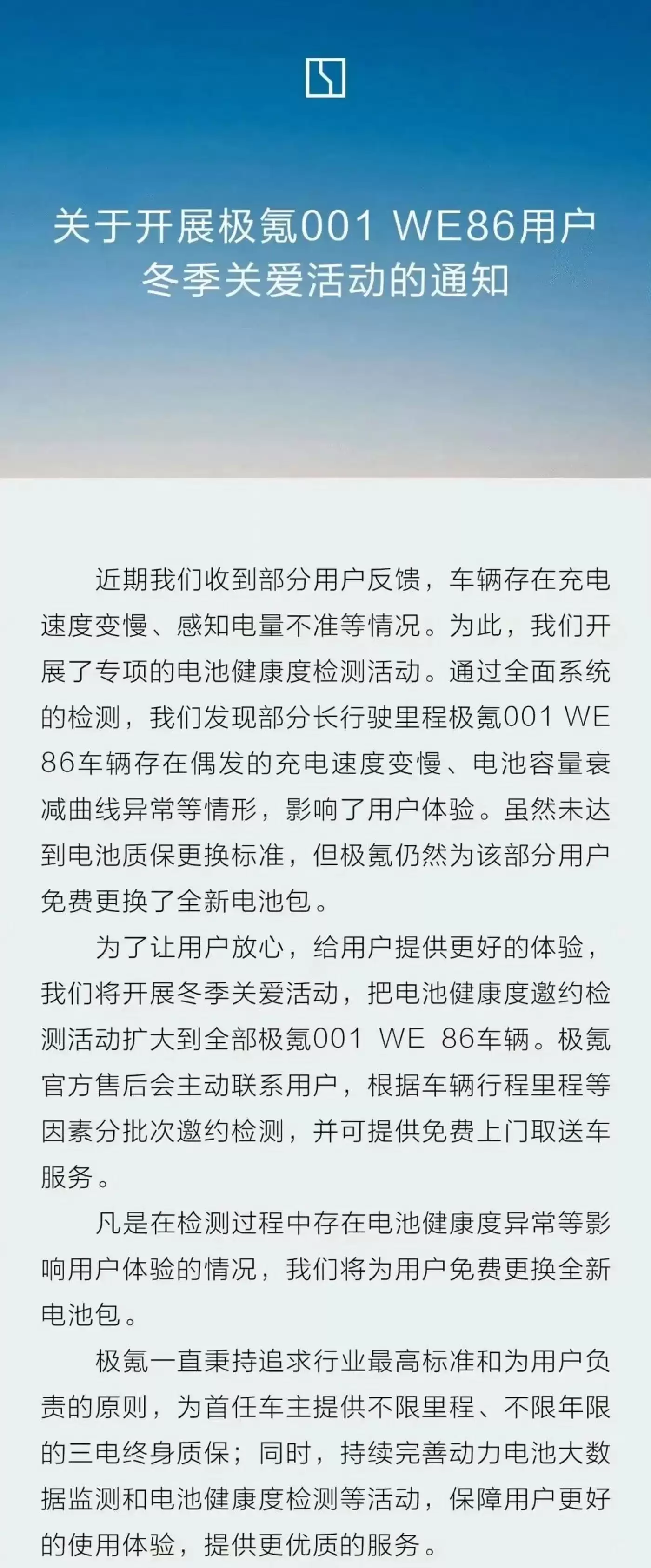 关于开展极氪001 WE86用户
冬季关爱活动的通知

近期我们收到部分用户反馈，车辆存在充电速度变慢、感知电量不准等情况。为此，我们开展了专项的电池健康度检测活动。通过全面系统的检测，我们发现部分长行驶里程极氪001 WE 86车辆存在偶发的充电速度变慢、电池容量衰减曲线异常等情形，影响了用户体验。虽然未达到电池质保更换标准，但极氪仍然为该部分用户免费更换了全新电池包。

为了让用户放心，给用户提供更好的体验，我们将开展冬季关爱活动，把电池健康度邀约检测活动扩大到全部极氪001 WE 86车辆。极氪官方售后会主动联系用户，根据车辆行程里程等因素分批次邀约检测，并可提供免费上门取送车服务。

凡是在检测过程中存在电池健康度异常等影响用户体验的情况，我们将为用户免费更换全新电池包。

极氪一直秉持追求行业最高标准和为用户负责的原则，为首任车主提供不限里程、不限年限的三电终身质保；同时，持续完善动力电池大数据监测和电池健康度检测等活动，保障用户更好的使用体验，提供更优质的服务。